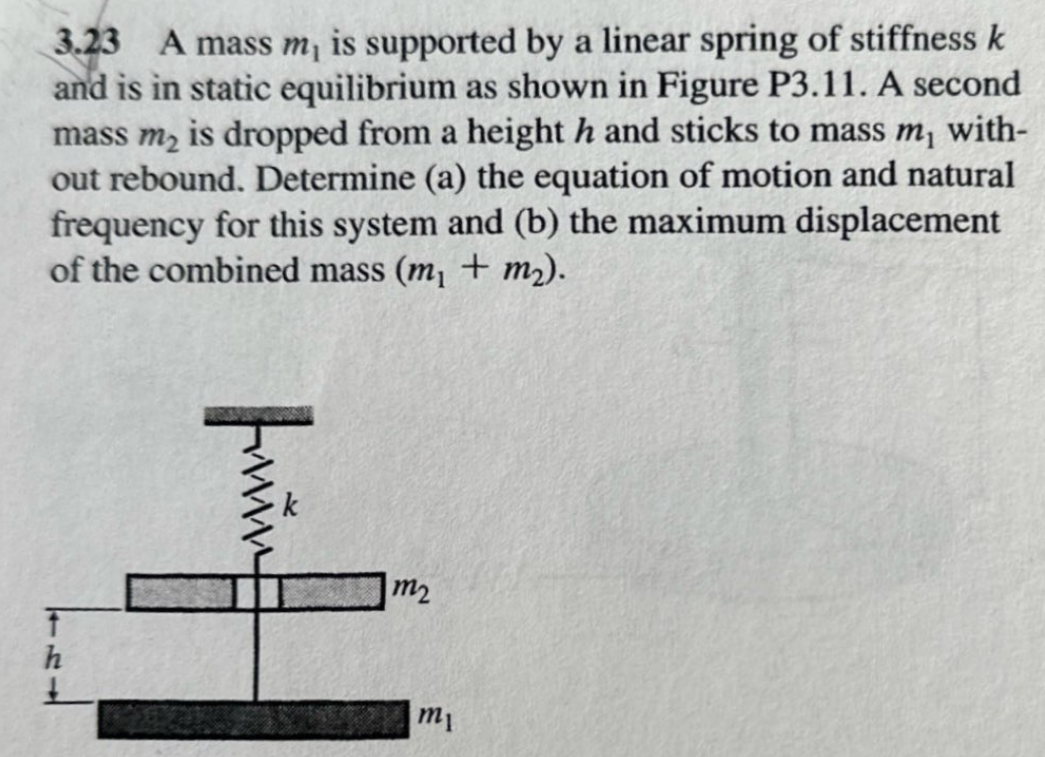 3.23 A mass $m_1$ is supported by a linear spring of stiffness $k$ and is in static equilibrium as shown in Figure P3.11. A second mass $m_2$ is dropped from a height $h$ and sticks to mass $m_1$ without rebound. Determine (a) the equation of motion and natural frequency for this system and (b) the maximum displacement of the combined mass $(m_1 + m_2)$.

$k$

$m_2$

$h$

$m_1$